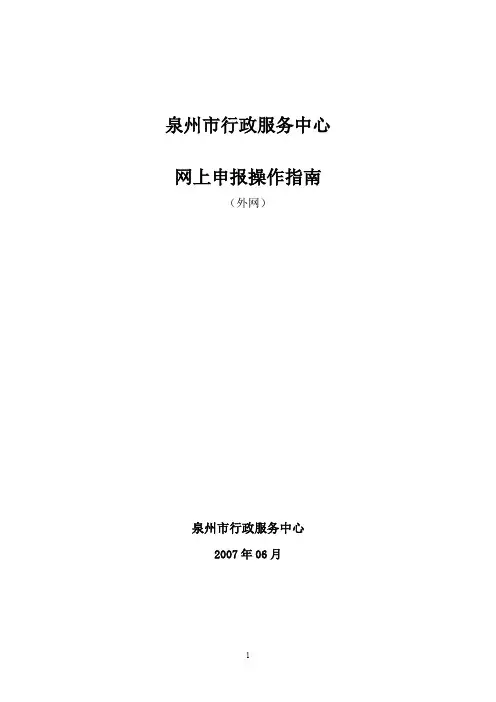 泉州市行政服务中心

网上申报操作指南

（外网）

泉州市行政服务中心

2007年06月

1